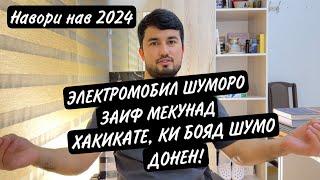 Навори нав 2024

ЭЛЕКТРОМОБИЛ ШУМОРО ЗАИФ МЕКУНАД ХАКИКАТЕ, КИ БОЯД ШУМО ДОНЕН!